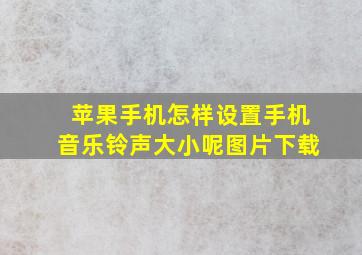 苹果手机怎样设置手机音乐铃声大小呢图片下载